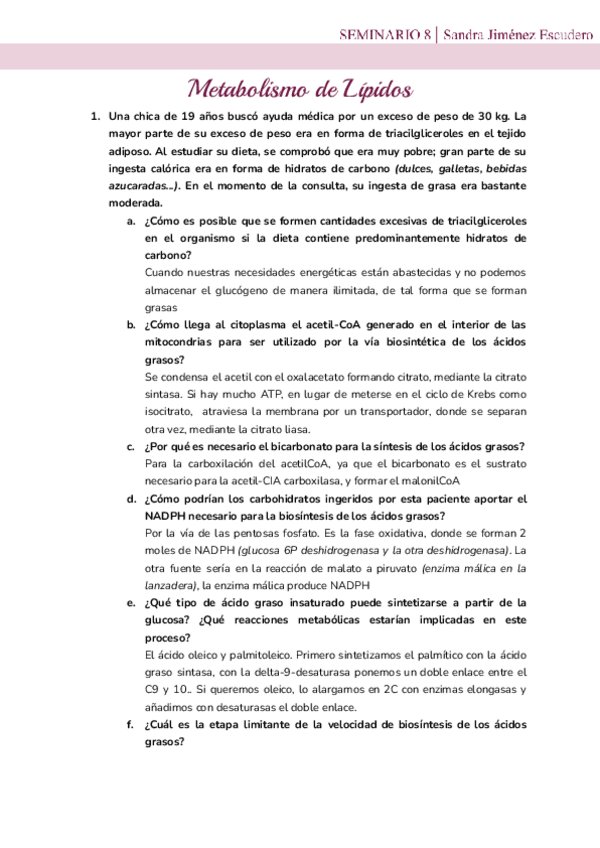 SEMINARIO 8 | Sandra Jiménez Escudero

Metabolismo de Lípidos

1. Una chica de 19 años buscó ayuda médica por un exceso de peso de 30 kg. La mayor parte de su exceso de peso era en forma de triacilgliceroles en el tejido adiposo. Al estudiar su dieta, se comprobó que era muy pobre; gran parte de su ingesta calórica era en forma de hidratos de carbono (dulces, galletas, bebidas azucaradas...). En el momento de la consulta, su ingesta de grasa era bastante moderada.

a. ¿Cómo es posible que se formen cantidades excesivas de triacilgliceroles en el organismo si la dieta contiene predominantemente hidratos de carbono?
Cuando nuestras necesidades energéticas están abastecidas y no podemos almacenar el glucógeno de manera ilimitada, de tal forma que se forman grasas

b. ¿Cómo llega al citoplasma el acetil-CoA generado en el interior de las mitocondrias para ser utilizado por la vía biosintética de los ácidos grasos?
Se condensa el acetil con el oxalacetato formando citrato, mediante la citrato sintasa. Si hay mucho ATP, en lugar de meterse en el ciclo de Krebs como isocitrato, atraviesa la membrana por un transportador, donde se separan otra vez, mediante la citrato liasa.

c. ¿Por qué es necesario el bicarbonato para la síntesis de los ácidos grasos?
Para la carboxilación del acetilCoA, ya que el bicarbonato es el sustrato necesario para la acetil-ClA carboxilasa, y formar el malonilCoA

d. ¿Cómo podrían los carbohidratos ingeridos por esta paciente aportar el NADPH necesario para la biosíntesis de los ácidos grasos?
Por la vía de las pentosas fosfato. Es la fase oxidativa, donde se forman 2 moles de NADPH (glucosa 6P deshidrogenasa y la otra deshidrogenasa). La otra fuente sería en la reacción de malato a piruvato (enzima málica en la lanzadera), la enzima málica produce NADPH

e. ¿Qué tipo de ácido graso insaturado puede sintetizarse a partir de la glucosa? ¿Qué reacciones metabólicas estarían implicadas en este proceso?
El ácido oleico y palmitoleico. Primero sintetizamos el palmítico con la ácido graso sintasa, con la delta-9-desaturasa ponemos un doble enlace entre el C9 y 10.. Si queremos oleico, lo alargamos en 2C con enzimas elongasas y añadimos con desaturasas el doble enlace.

f. ¿Cuál es la etapa limitante de la velocidad de biosíntesis de los ácidos grasos?